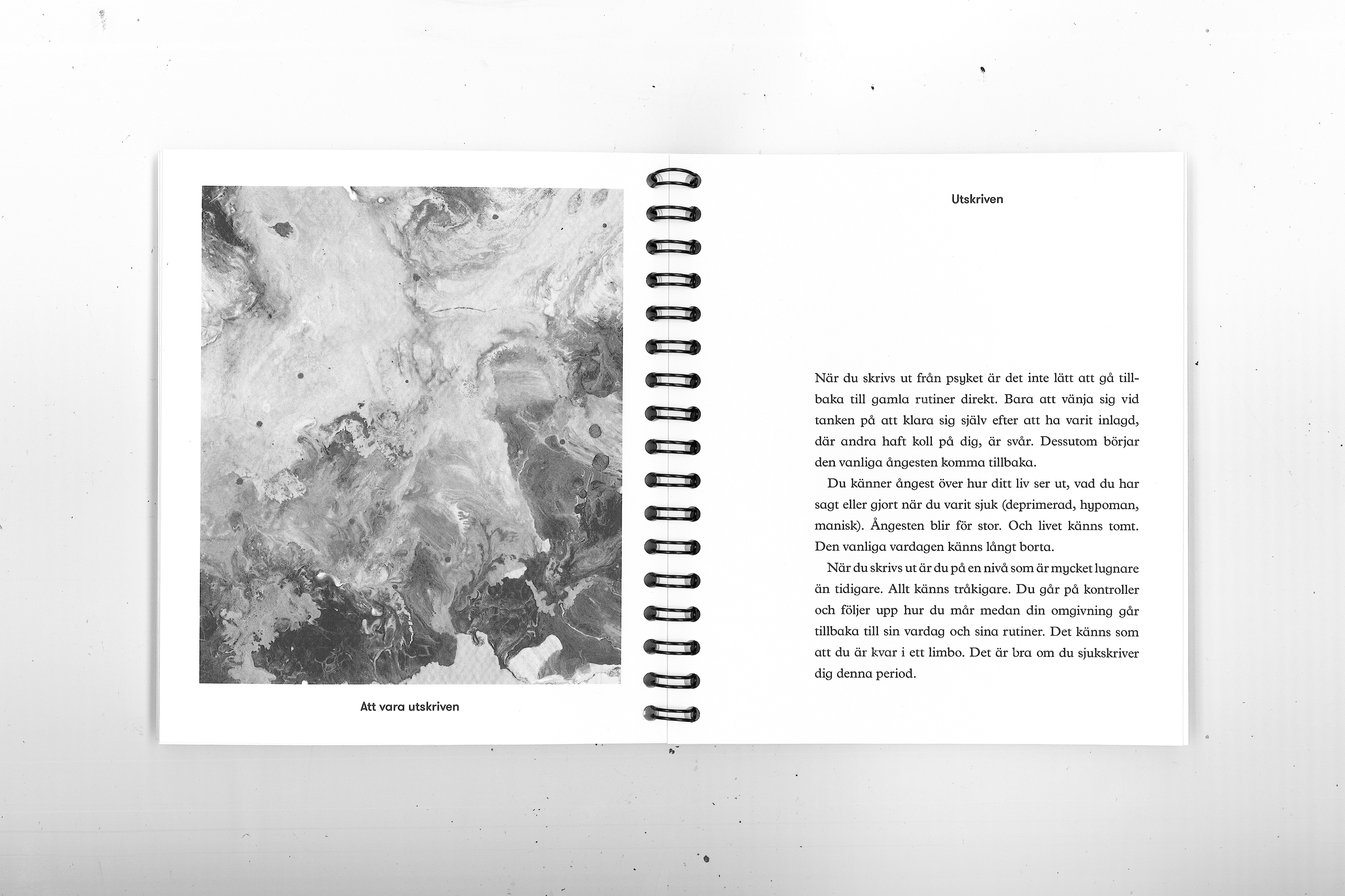 Att vara utskriven

Utskriven

När du skrivs ut från psyket är det inte lätt att gå tillbaka till gamla rutiner direkt. Bara att vänja sig vid tanken på att klara sig själv efter att ha varit inlagd, där andra haft koll på dig, är svår. Dessutom börjar den vanliga ångesten komma tillbaka.

Du känner ångest över hur ditt liv ser ut, vad du har sagt eller gjort när du varit sjuk (deprimerad, hypoman, manisk). Ångesten blir för stor. Och livet känns tomt. Den vanliga vardagen känns långt borta.

När du skrivs ut är du på en nivå som är mycket lugnare än tidigare. Allt känns tråkigare. Du går på kontroller och följer upp hur du mår medan din omgivning går tillbaka till sin vardag och sina rutiner. Det känns som att du är kvar i ett limbo. Det är bra om du sjukskriver dig denna period.